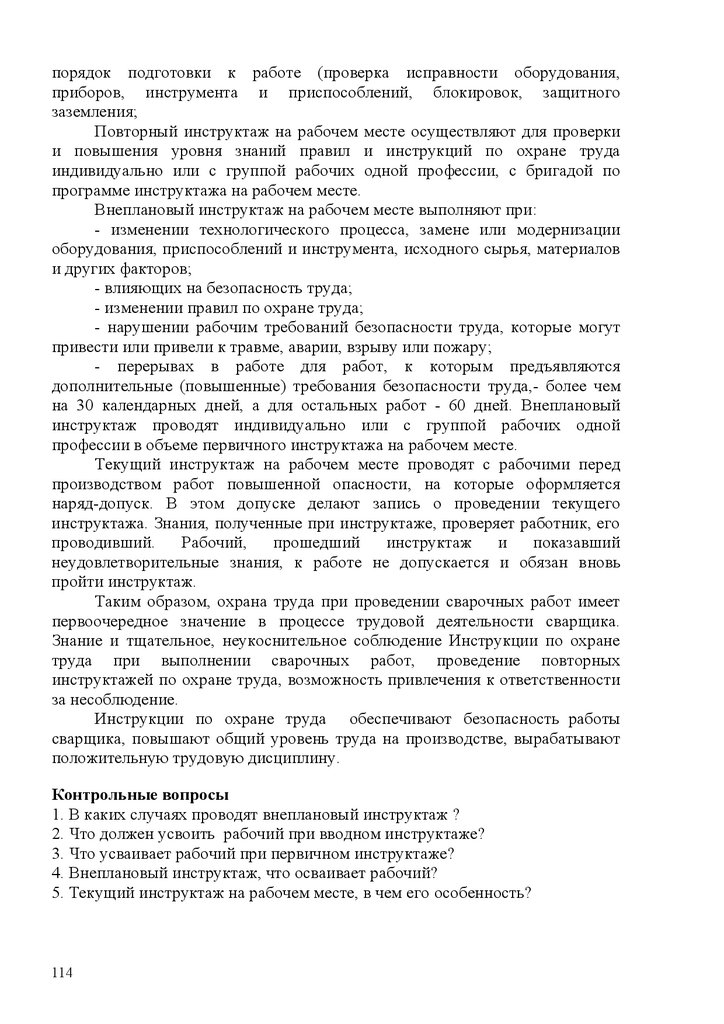 порядок подготовки к работе (проверка исправности оборудования, приборов, инструмента и приспособлений, блокировок, защитного заземления;

Повторный инструктаж на рабочем месте осуществляют для проверки и повышения уровня знаний правил и инструкций по охране труда индивидуально или с группой рабочих одной профессии, с бригадой по программе инструктажа на рабочем месте.

Внеплановый инструктаж на рабочем месте выполняют при:

- изменении технологического процесса, замене или модернизации оборудования, приспособлений и инструмента, исходного сырья, материалов и других факторов;

- влияющих на безопасность труда;

- изменении правил по охране труда;

- нарушении рабочим требований безопасности труда, которые могут привести или привели к травме, аварии, взрыву или пожару;

- перерывах в работе для работ, к которым предъявляются дополнительные (повышенные) требования безопасности труда,- более чем на 30 календарных дней, а для остальных работ - 60 дней. Внеплановый инструктаж проводят индивидуально или с группой рабочих одной профессии в объеме первичного инструктажа на рабочем месте.

Текущий инструктаж на рабочем месте проводят с рабочими перед производством работ повышенной опасности, на которые оформляется наряд-допуск. В этом допуске делают запись о проведении текущего инструктажа. Знания, полученные при инструктаже, проверяет работник, его проводивший. Рабочий, прошедший инструктаж и показавший неудовлетворительные знания, к работе не допускается и обязан вновь пройти инструктаж.

Таким образом, охрана труда при проведении сварочных работ имеет первоочередное значение в процессе трудовой деятельности сварщика. Знание и тщательное, неукоснительное соблюдение Инструкции по охране труда при выполнении сварочных работ, проведение повторных инструктажей по охране труда, возможность привлечения к ответственности за несоблюдение.

Инструкции по охране труда обеспечивают безопасность работы сварщика, повышают общий уровень труда на производстве, вырабатывают положительную трудовую дисциплину.

Контрольные вопросы
1. В каких случаях проводят внеплановый инструктаж ?
2. Что должен усвоить рабочий при вводном инструктаже?
3. Что усваивает рабочий при первичном инструктаже?
4. Внеплановый инструктаж, что осваивает рабочий?
5. Текущий инструктаж на рабочем месте, в чем его особенность?

114